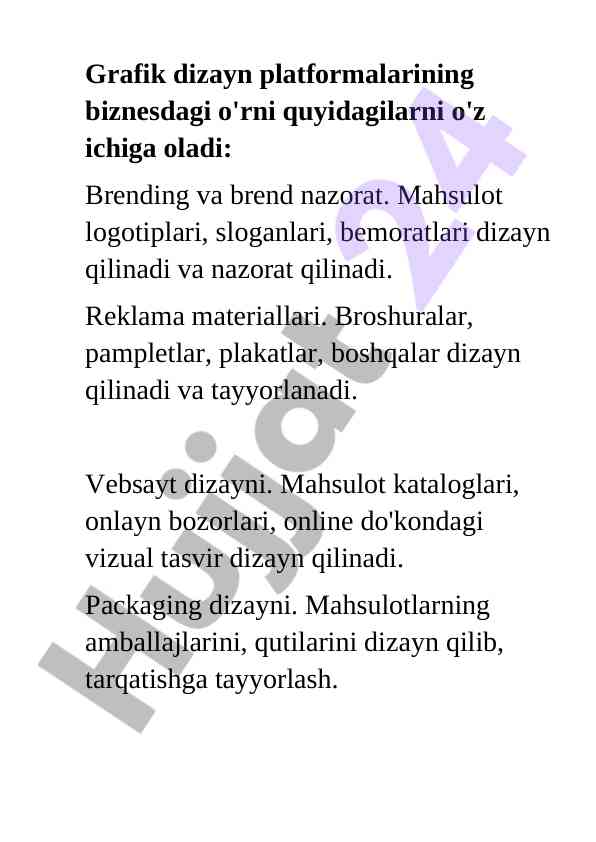 **Grafik dizayn platformalarining biznesdagi o'rni quyidagilarni o'z ichiga oladi:**

Brending va brend nazorat. Mahsulot logotiplari, sloganlari, bemoratlari dizayn qilinadi va nazorat qilinadi.

Reklama materiallari. Broshuralar, pampletlar, plakatlar, boshqalar dizayn qilinadi va tayyorlanadi.

Vebsayt dizayni. Mahsulot kataloglari, onlayn bozorlari, online do'kondagi vizual tasvir dizayn qilinadi.

Packaging dizayni. Mahsulotlarning amballajlarini, qutilarini dizayn qilib, tarqatishga tayyorlash.

Hujjat 24